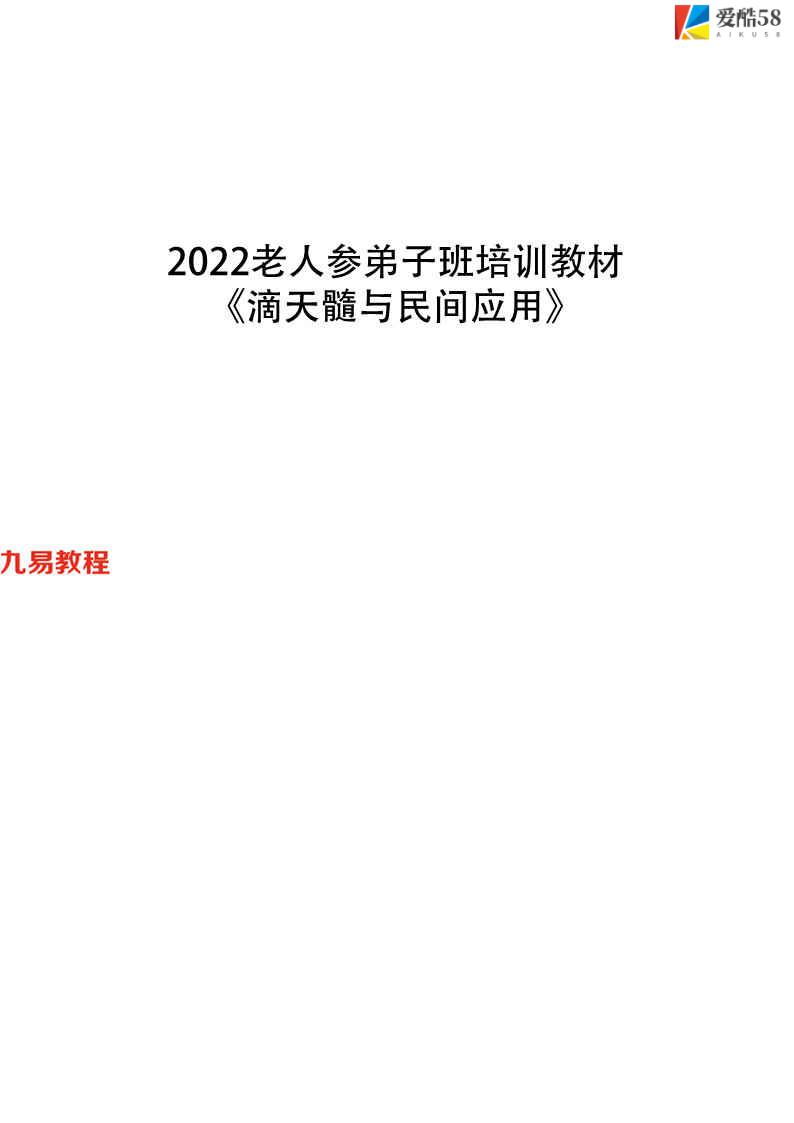 爱酷58
AIKU58

2022老人参弟子班培训教材
《滴天髓与民间应用》

九易教程